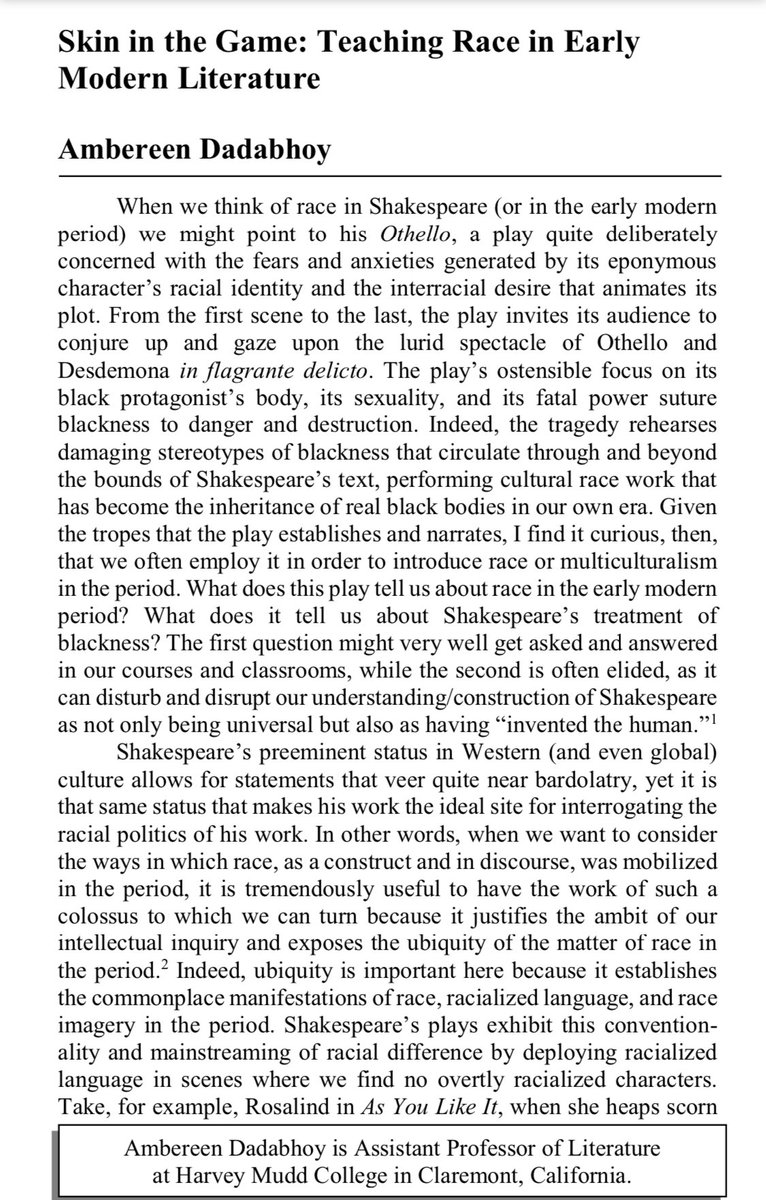 Skin in the Game: Teaching Race in Early Modern Literature

Ambereen Dadabhoy

When we think of race in Shakespeare (or in the early modern period) we might point to his Othello, a play quite deliberately concerned with the fears and anxieties generated by its eponymous character's racial identity and the interracial desire that animates its plot. From the first scene to the last, the play invites its audience to conjure up and gaze upon the lurid spectacle of Othello and Desdemona in flagrante delicto. The play's ostensible focus on its black protagonist's body, its sexuality, and its fatal power suture blackness to danger and destruction. Indeed, the tragedy rehearses damaging stereotypes of blackness that circulate through and beyond the bounds of Shakespeare's text, performing cultural race work that has become the inheritance of real black bodies in our own era. Given the tropes that the play establishes and narrates, I find it curious, then, that we often employ it in order to introduce race or multiculturalism in the period. What does this play tell us about race in the early modern period? What does it tell us about Shakespeare's treatment of blackness? The first question might very well get asked and answered in our courses and classrooms, while the second is often elided, as it can disturb and disrupt our understanding/construction of Shakespeare as not only being universal but also as having "invented the human."$^1$

Shakespeare's preeminent status in Western (and even global) culture allows for statements that veer quite near bardolatry, yet it is that same status that makes his work the ideal site for interrogating the racial politics of his work. In other words, when we want to consider the ways in which race, as a construct and in discourse, was mobilized in the period, it is tremendously useful to have the work of such a colossus to which we can turn because it justifies the ambit of our intellectual inquiry and exposes the ubiquity of the matter of race in the period.$^2$ Indeed, ubiquity is important here because it establishes the commonplace manifestations of race, racialized language, and race imagery in the period. Shakespeare's plays exhibit this conventionality and mainstreaming of racial difference by deploying racialized language in scenes where we find no overtly racialized characters. Take, for example, Rosalind in As You Like It, when she heaps scorn

Ambereen Dadabhoy is Assistant Professor of Literature at Harvey Mudd College in Claremont, California.